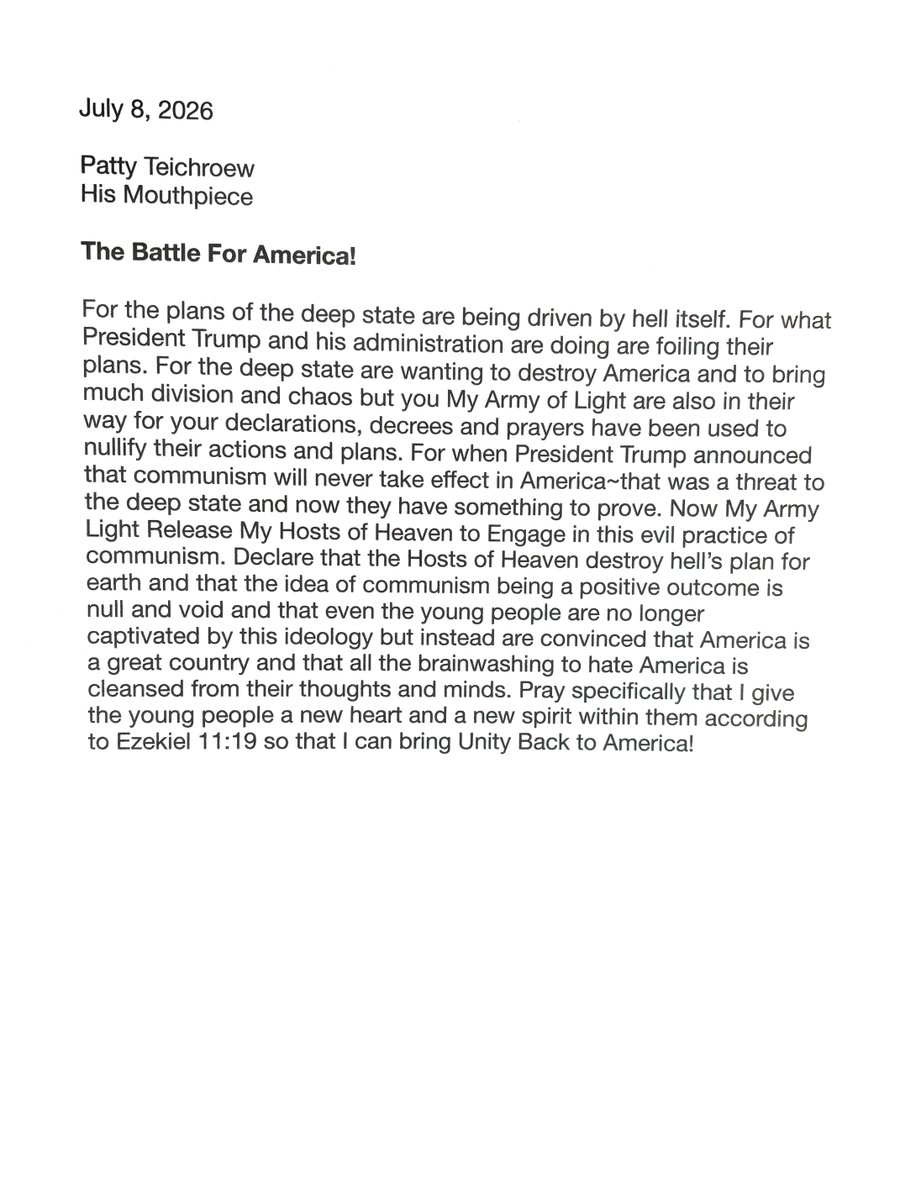 July 8, 2026

Patty Teichroew
His Mouthpiece

The Battle For America!

For the plans of the deep state are being driven by hell itself. For what President Trump and his administration are doing are foiling their plans. For the deep state are wanting to destroy America and to bring much division and chaos but you My Army of Light are also in their way for your declarations, decrees and prayers have been used to nullify their actions and plans. For when President Trump announced that communism will never take effect in America~that was a threat to the deep state and now they have something to prove. Now My Army Light Release My Hosts of Heaven to Engage in this evil practice of communism. Declare that the Hosts of Heaven destroy hell's plan for earth and that the idea of communism being a positive outcome is null and void and that even the young people are no longer captivated by this ideology but instead are convinced that America is a great country and that all the brainwashing to hate America is cleansed from their thoughts and minds. Pray specifically that I give the young people a new heart and a new spirit within them according to Ezekiel 11:19 so that I can bring Unity Back to America!